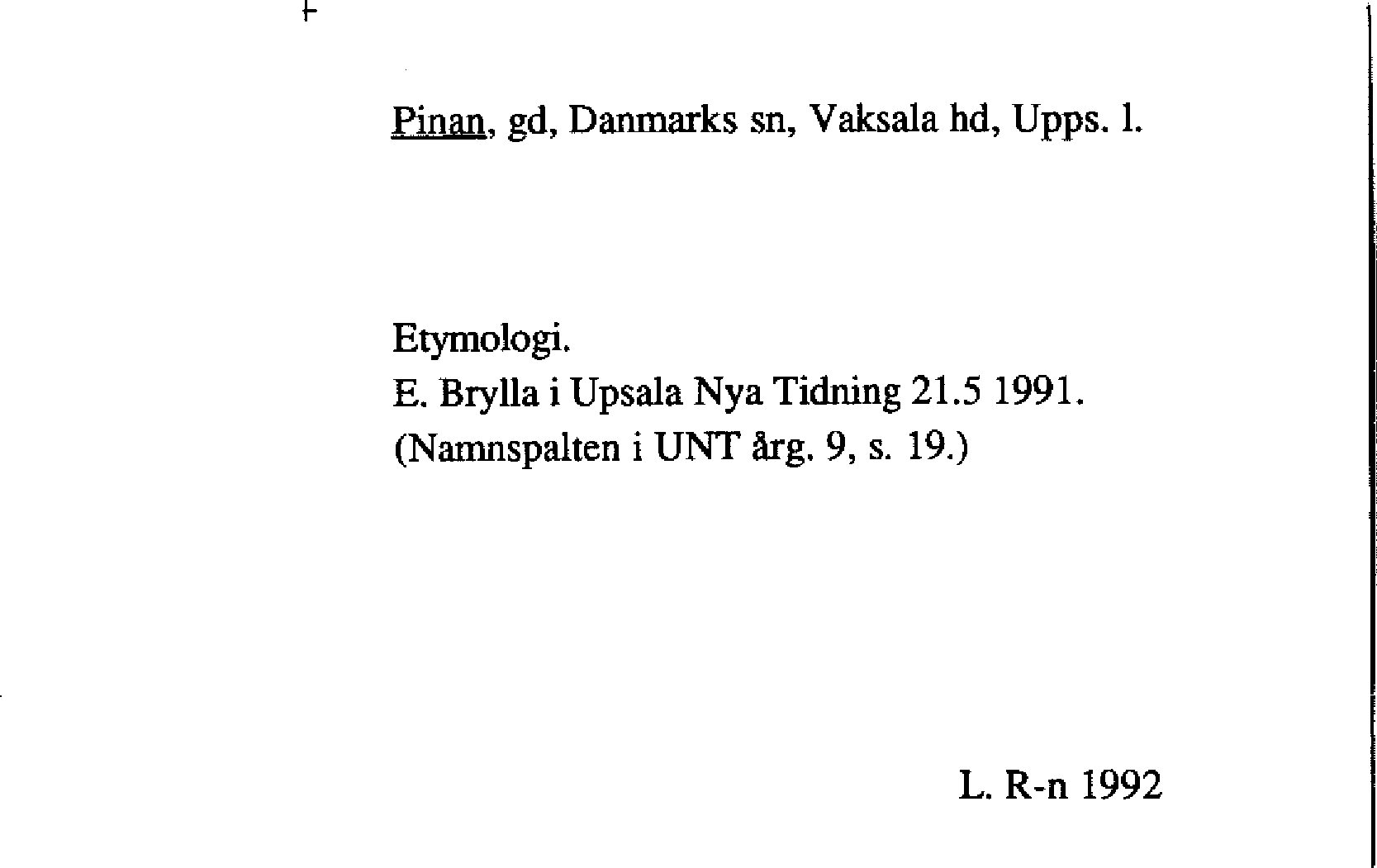 Pinan, gd, Danmarks sn, Vaksala hd, Upps. l.

Etymologi.
E. Brylla i Upsala Nya Tidning 21.5 1991.
(Namnspalten i UNT årg. 9, s. 19.)

L. R-n 1992